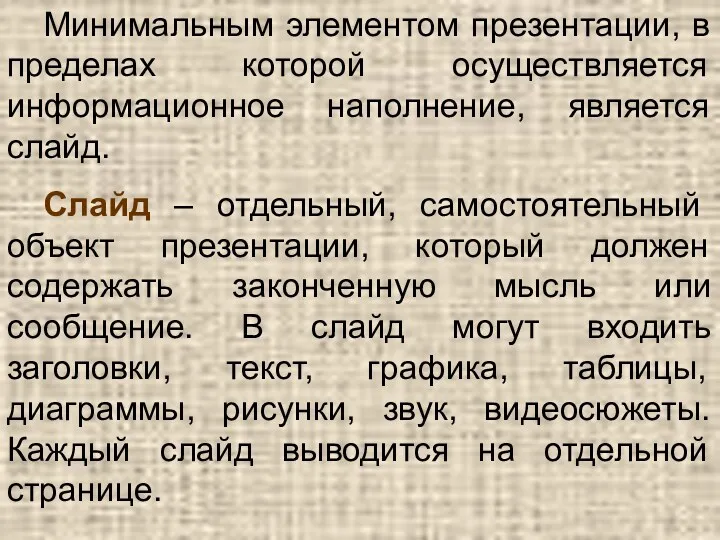 Минимальным элементом презентации, в пределах которой осуществляется информационное наполнение, является слайд.

Слайд – отдельный, самостоятельный объект презентации, который должен содержать законченную мысль или сообщение. В слайд могут входить заголовки, текст, графика, таблицы, диаграммы, рисунки, звук, видеосюжеты. Каждый слайд выводится на отдельной странице.